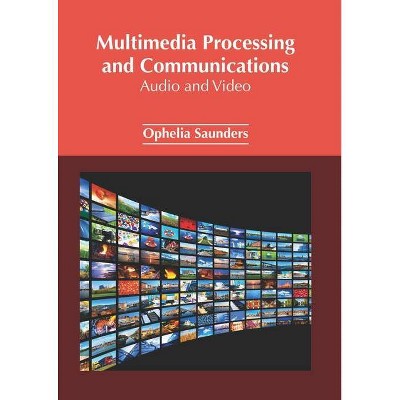 Multimedia Processing and Communications
Audio and Video

Ophelia Saunders